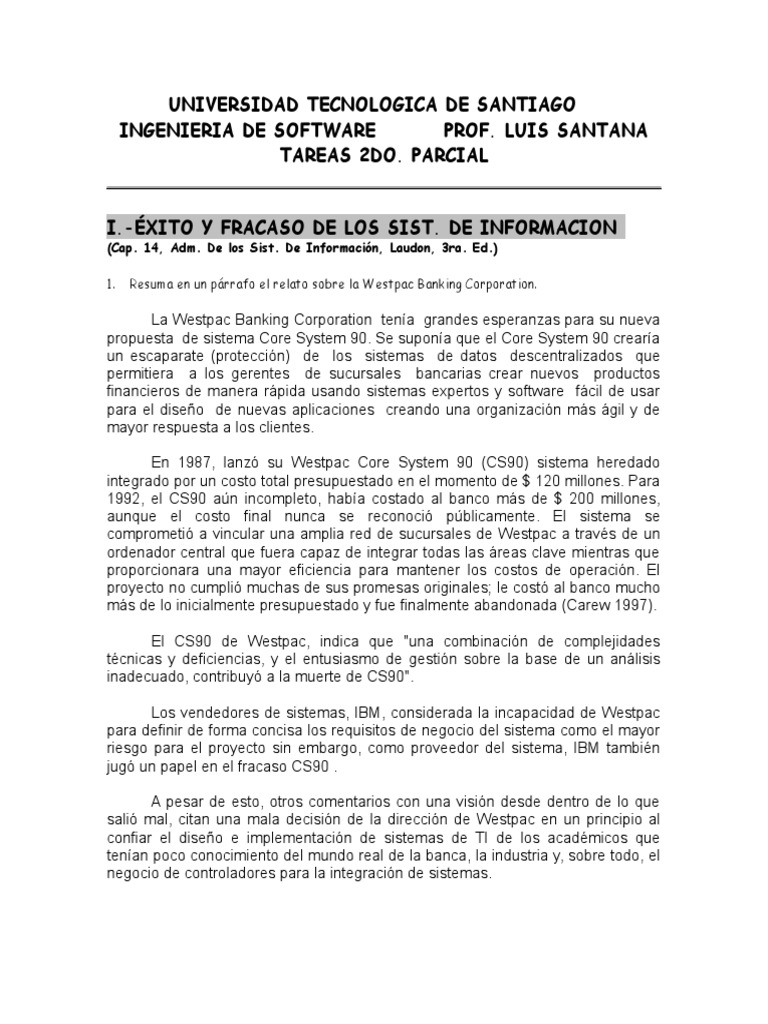 UNIVERSIDAD TECNOLOGICA DE SANTIAGO
INGENIERIA DE SOFTWARE PROF. LUIS SANTANA
TAREAS 2DO. PARCIAL

I.-ÉXITO Y FRACASO DE LOS SIST. DE INFORMACION
(Cap. 14, Adm. De los Sist. De Información, Laudon, 3ra. Ed.)

1. Resuma en un párrafo el relato sobre la Westpac Banking Corporation.

La Westpac Banking Corporation tenía grandes esperanzas para su nueva propuesta de sistema Core System 90. Se suponía que el Core System 90 crearía un escaparate (protección) de los sistemas de datos descentralizados que permitiera a los gerentes de sucursales bancarias crear nuevos productos financieros de manera rápida usando sistemas expertos y software fácil de usar para el diseño de nuevas aplicaciones creando una organización más ágil y de mayor respuesta a los clientes.

En 1987, lanzó su Westpac Core System 90 (CS90) sistema heredado integrado por un costo total presupuestado en el momento de $ 120 millones. Para 1992, el CS90 aún incompleto, había costado al banco más de $ 200 millones, aunque el costo final nunca se reconoció públicamente. El sistema se comprometió a vincular una amplia red de sucursales de Westpac a través de un ordenador central que fuera capaz de integrar todas las áreas clave mientras que proporcionara una mayor eficiencia para mantener los costos de operación. El proyecto no cumplió muchas de sus promesas originales; le costó al banco mucho más de lo inicialmente presupuestado y fue finalmente abandonada (Carew 1997).

El CS90 de Westpac, indica que "una combinación de complejidades técnicas y deficiencias, y el entusiasmo de gestión sobre la base de un análisis inadecuado, contribuyó a la muerte de CS90".

Los vendedores de sistemas, IBM, considerada la incapacidad de Westpac para definir de forma concisa los requisitos de negocio del sistema como el mayor riesgo para el proyecto sin embargo, como proveedor del sistema, IBM también jugó un papel en el fracaso CS90 .

A pesar de esto, otros comentarios con una visión desde dentro de lo que salió mal, citan una mala decisión de la dirección de Westpac en un principio al confiar el diseño e implementación de sistemas de TI de los académicos que tenían poco conocimiento del mundo real de la banca, la industria y, sobre todo, el negocio de controladores para la integración de sistemas.